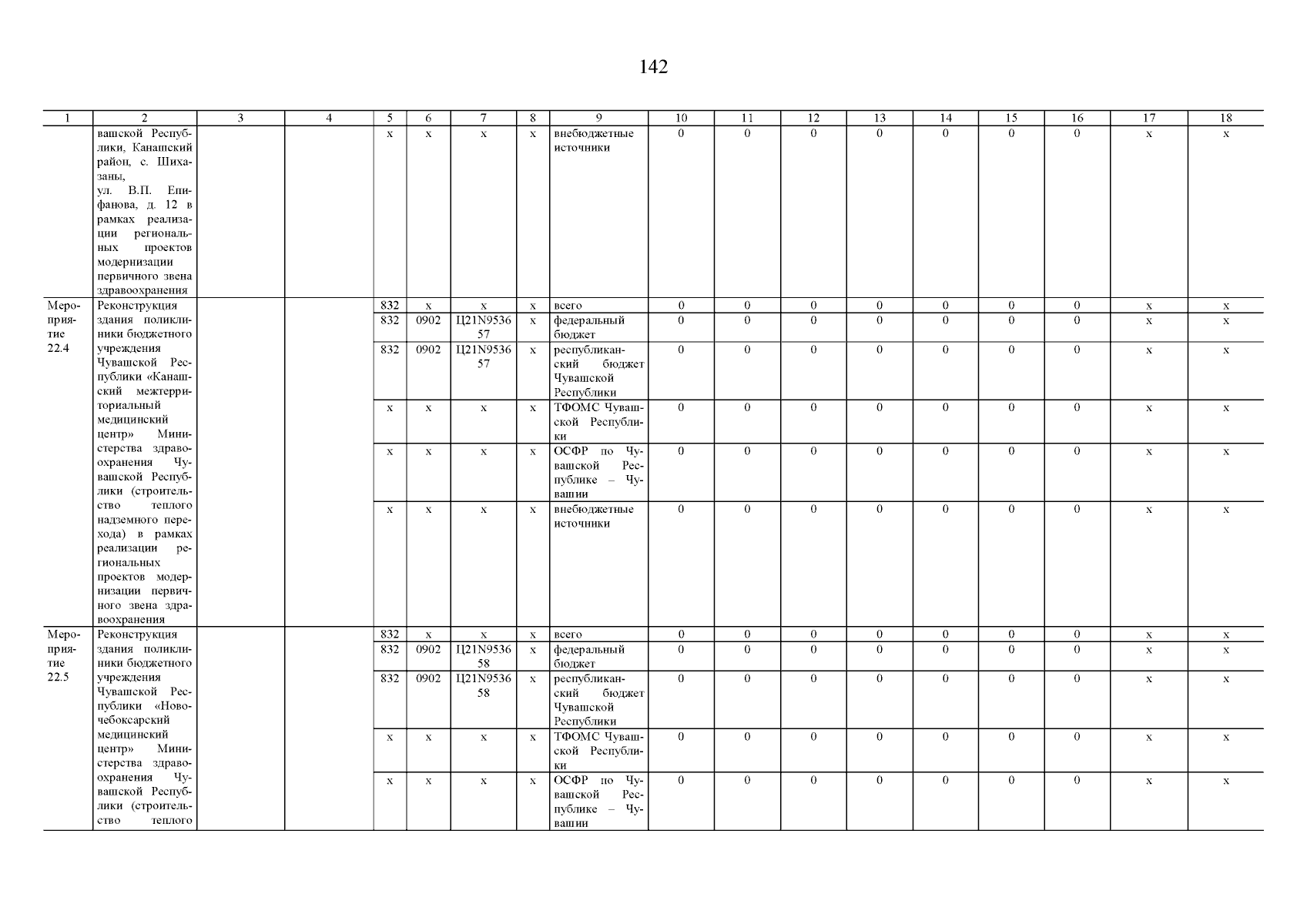 142

| 1 | 2 | 3 | 4 | 5 | 6 | 7 | 8 | 9 | 10 | 11 | 12 | 13 | 14 | 15 | 16 | 17 | 18 |
|---|---|---|---|---|---|---|---|---|---|---|---|---|---|---|---|---|---|
| | вашской Республики, Канашский район, с. Шихазаны, ул. В.П. Епифанова, д. 12 в рамках реализации региональных проектов модернизации первичного звена здравоохранения | | | х | х | х | х | внебюджетные источники | 0 | 0 | 0 | 0 | 0 | 0 | 0 | х | х |
| Мероприятие 22.4 | Реконструкция здания поликлиники бюджетного учреждения Чувашской Республики «Канашский межтерриториальный медицинский центр» Министерства здравоохранения Чувашской Республики (строительство теплого надземного перехода) в рамках реализации региональных проектов модернизации первичного звена здравоохранения | | | 832 | х | х | х | всего | 0 | 0 | 0 | 0 | 0 | 0 | 0 | х | х |
| | | | | 832 | 0902 | Ц21N953657 | х | федеральный бюджет | 0 | 0 | 0 | 0 | 0 | 0 | 0 | х | х |
| | | | | 832 | 0902 | Ц21N953657 | х | республиканский бюджет Чувашской Республики | 0 | 0 | 0 | 0 | 0 | 0 | 0 | х | х |
| | | | | х | х | х | х | ТФОМС Чувашской Республики | 0 | 0 | 0 | 0 | 0 | 0 | 0 | х | х |
| | | | | х | х | х | х | ОСФР по Чувашской Республике – Чувашии | 0 | 0 | 0 | 0 | 0 | 0 | 0 | х | х |
| | | | | х | х | х | х | внебюджетные источники | 0 | 0 | 0 | 0 | 0 | 0 | 0 | х | х |
| Мероприятие 22.5 | Реконструкция здания поликлиники бюджетного учреждения Чувашской Республики «Новочебоксарский медицинский центр» Министерства здравоохранения Чувашской Республики (строительство теплого | | | 832 | х | х | х | всего | 0 | 0 | 0 | 0 | 0 | 0 | 0 | х | х |
| | | | | 832 | 0902 | Ц21N953658 | х | федеральный бюджет | 0 | 0 | 0 | 0 | 0 | 0 | 0 | х | х |
| | | | | 832 | 0902 | Ц21N953658 | х | республиканский бюджет Чувашской Республики | 0 | 0 | 0 | 0 | 0 | 0 | 0 | х | х |
| | | | | х | х | х | х | ТФОМС Чувашской Республики | 0 | 0 | 0 | 0 | 0 | 0 | 0 | х | х |
| | | | | х | х | х | х | ОСФР по Чувашской Республике – Чувашии | 0 | 0 | 0 | 0 | 0 | 0 | 0 | х | х |